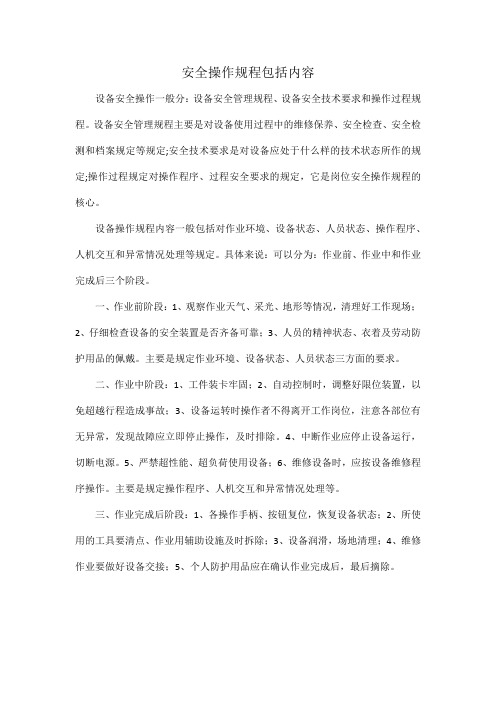 安全操作规程包括内容

设备安全操作一般分：设备安全管理规程、设备安全技术要求和操作过程规程。设备安全管理规程主要是对设备使用过程中的维修保养、安全检查、安全检测和档案规定等规定;安全技术要求是对设备应处于什么样的技术状态所作的规定;操作过程规定对操作程序、过程安全要求的规定，它是岗位安全操作规程的核心。

设备操作规程内容一般包括对作业环境、设备状态、人员状态、操作程序、人机交互和异常情况处理等规定。具体来说：可以分为：作业前、作业中和作业完成后三个阶段。

一、作业前阶段：1、观察作业天气、采光、地形等情况，清理好工作现场；2、仔细检查设备的安全装置是否齐备可靠；3、人员的精神状态、衣着及劳动防护用品的佩戴。主要是规定作业环境、设备状态、人员状态三方面的要求。

二、作业中阶段：1、工件装卡牢固；2、自动控制时，调整好限位装置，以免超越行程造成事故；3、设备运转时操作者不得离开工作岗位，注意各部位有无异常，发现故障应立即停止操作，及时排除。4、中断作业应停止设备运行，切断电源。5、严禁超性能、超负荷使用设备；6、维修设备时，应按设备维修程序操作。主要是规定操作程序、人机交互和异常情况处理等。

三、作业完成后阶段：1、各操作手柄、按钮复位，恢复设备状态；2、所使用的工具要清点、作业用辅助设施及时拆除；3、设备润滑，场地清理；4、维修作业要做好设备交接；5、个人防护用品应在确认作业完成后，最后摘除。